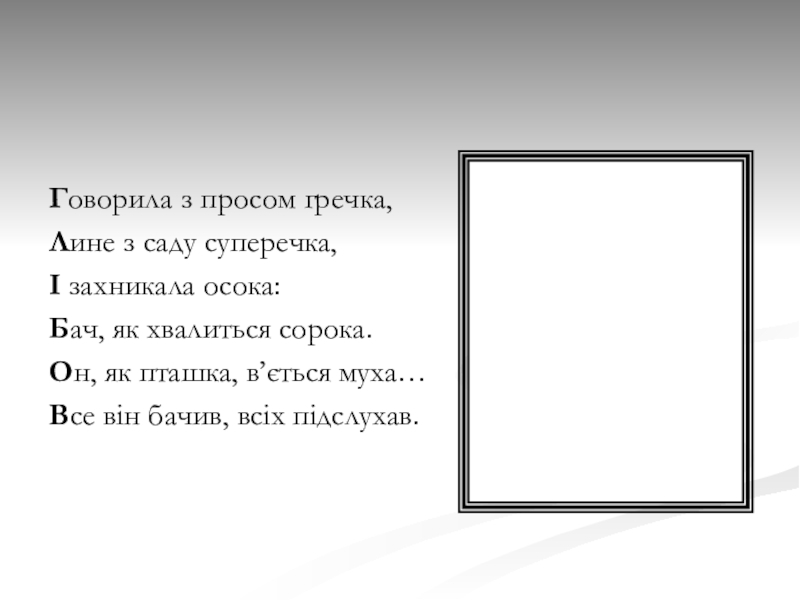 Говорила з просом гречка,
Лине з саду суперечка,
І захникала осока:
Бач, як хвалиться сорока.
Он, як пташка, в'ється муха…
Все він бачив, всіх підслухав.